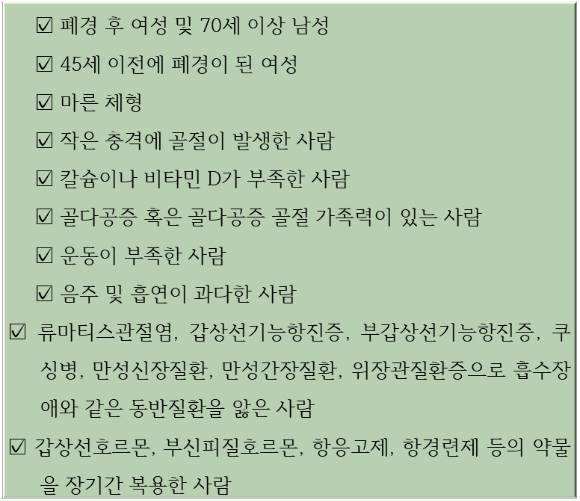 ☑ 폐경 후 여성 및 70세 이상 남성
☑ 45세 이전에 폐경이 된 여성
☑ 마른 체형
☑ 작은 충격에 골절이 발생한 사람
☑ 칼슘이나 비타민 D가 부족한 사람
☑ 골다공증 혹은 골다공증 골절 가족력이 있는 사람
☑ 운동이 부족한 사람
☑ 음주 및 흡연이 과다한 사람
☑ 류마티스관절염, 갑상선기능항진증, 부갑상선기능항진증, 쿠싱병, 만성신장질환, 만성간장질환, 위장관질환증으로 흡수장애와 같은 동반질환을 앓은 사람
☑ 갑상선호르몬, 부신피질호르몬, 항응고제, 항경련제 등의 약물을 장기간 복용한 사람